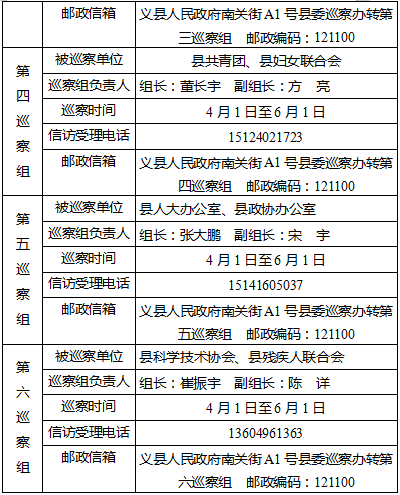 |  | 邮政信箱 | 义县人民政府南关街 A1 号县委巡察办转第三巡察组　邮政编码：121100 |
|---|---|---|
| 第四巡察组 | 被巡察单位 | 县共青团、县妇女联合会 |
|  | 巡察组负责人 | 组长：董长宇　副组长：方　亮 |
|  | 巡察时间 | 4 月 1 日至 6 月 1 日 |
|  | 信访受理电话 | 15124021723 |
|  | 邮政信箱 | 义县人民政府南关街 A1 号县委巡察办转第四巡察组　邮政编码：121100 |
| 第五巡察组 | 被巡察单位 | 县人大办公室、县政协办公室 |
|  | 巡察组负责人 | 组长：张大鹏　副组长：宋　宇 |
|  | 巡察时间 | 4 月 1 日至 6 月 1 日 |
|  | 信访受理电话 | 15141605037 |
|  | 邮政信箱 | 义县人民政府南关街 A1 号县委巡察办转第五巡察组　邮政编码：121100 |
| 第六巡察组 | 被巡察单位 | 县科学技术协会、县残疾人联合会 |
|  | 巡察组负责人 | 组长：崔振宇　副组长：陈　详 |
|  | 巡察时间 | 4 月 1 日至 6 月 1 日 |
|  | 信访受理电话 | 13604961363 |
|  | 邮政信箱 | 义县人民政府南关街 A1 号县委巡察办转第六巡察组　邮政编码：121100 |